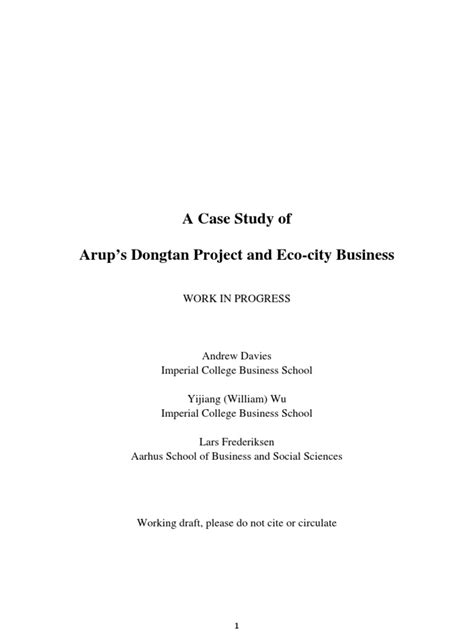 A Case Study of

Arup's Dongtan Project and Eco-city Business

WORK IN PROGRESS

Andrew Davies
Imperial College Business School

Yijiang (William) Wu
Imperial College Business School

Lars Frederiksen
Aarhus School of Business and Social Sciences

Working draft, please do not cite or circulate

1